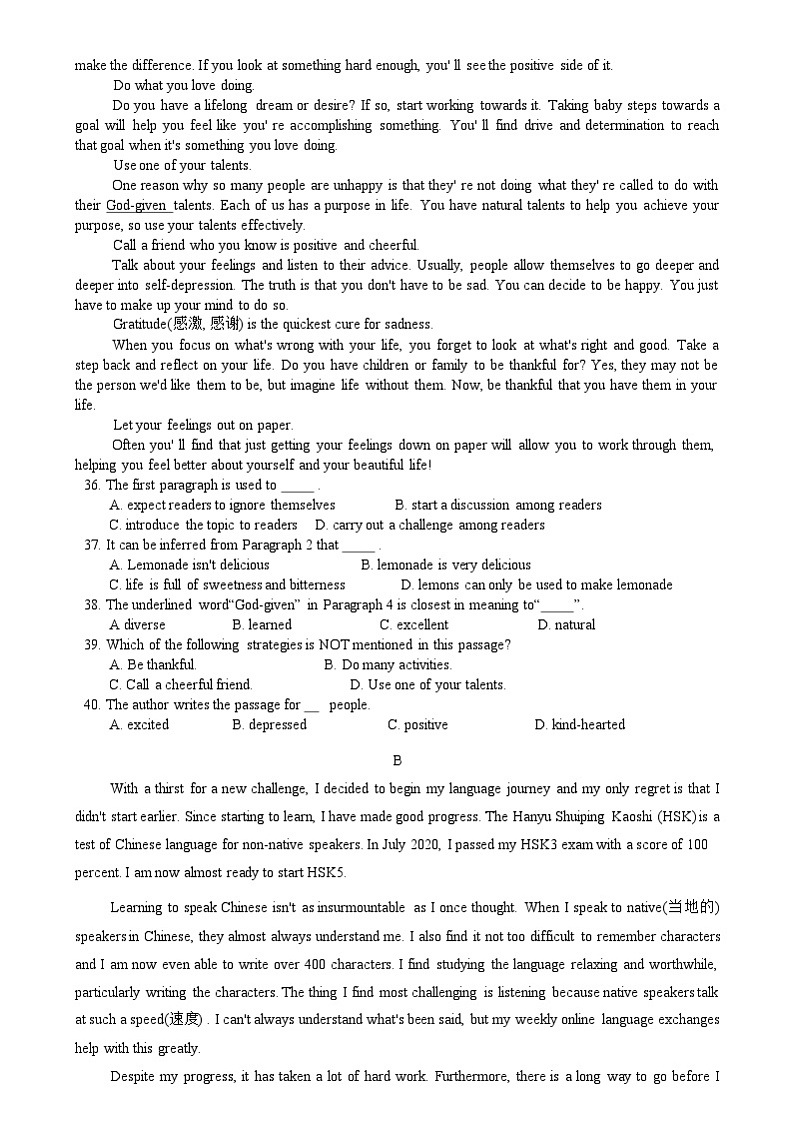 make the difference. If you look at something hard enough, you' ll see the positive side of it.

Do what you love doing.

Do you have a lifelong dream or desire? If so, start working towards it. Taking baby steps towards a goal will help you feel like you' re accomplishing something. You' ll find drive and determination to reach that goal when it's something you love doing.

Use one of your talents.

One reason why so many people are unhappy is that they' re not doing what they' re called to do with their God-given talents. Each of us has a purpose in life. You have natural talents to help you achieve your purpose, so use your talents effectively.

Call a friend who you know is positive and cheerful.

Talk about your feelings and listen to their advice. Usually, people allow themselves to go deeper and deeper into self-depression. The truth is that you don't have to be sad. You can decide to be happy. You just have to make up your mind to do so.

Gratitude(感激, 感谢) is the quickest cure for sadness.

When you focus on what's wrong with your life, you forget to look at what's right and good. Take a step back and reflect on your life. Do you have children or family to be thankful for? Yes, they may not be the person we'd like them to be, but imagine life without them. Now, be thankful that you have them in your life.

Let your feelings out on paper.

Often you' ll find that just getting your feelings down on paper will allow you to work through them, helping you feel better about yourself and your beautiful life!

36. The first paragraph is used to _____ .
A. expect readers to ignore themselves B. start a discussion among readers
C. introduce the topic to readers D. carry out a challenge among readers

37. It can be inferred from Paragraph 2 that _____ .
A. Lemonade isn't delicious B. lemonade is very delicious
C. life is full of sweetness and bitterness D. lemons can only be used to make lemonade

38. The underlined word“God-given” in Paragraph 4 is closest in meaning to“_____”.
A. diverse B. learned C. excellent D. natural

39. Which of the following strategies is NOT mentioned in this passage?
A. Be thankful. B. Do many activities.
C. Call a cheerful friend. D. Use one of your talents.

40. The author writes the passage for __ people.
A. excited B. depressed C. positive D. kind-hearted

B

With a thirst for a new challenge, I decided to begin my language journey and my only regret is that I didn't start earlier. Since starting to learn, I have made good progress. The Hanyu Shuiping Kaoshi (HSK) is a test of Chinese language for non-native speakers. In July 2020, I passed my HSK3 exam with a score of 100 percent. I am now almost ready to start HSK5.

Learning to speak Chinese isn't as insurmountable as I once thought. When I speak to native(当地的) speakers in Chinese, they almost always understand me. I also find it not too difficult to remember characters and I am now even able to write over 400 characters. I find studying the language relaxing and worthwhile, particularly writing the characters. The thing I find most challenging is listening because native speakers talk at such a speed(速度) . I can't always understand what's been said, but my weekly online language exchanges help with this greatly.

Despite my progress, it has taken a lot of hard work. Furthermore, there is a long way to go before I